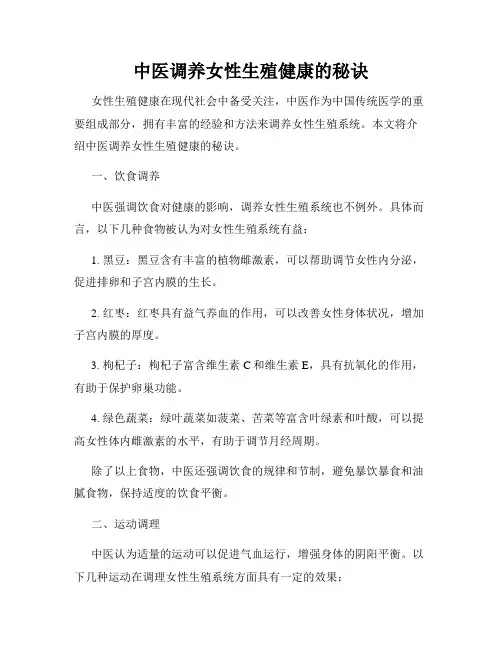 中医调养女性生殖健康的秘诀

女性生殖健康在现代社会中备受关注，中医作为中国传统医学的重要组成部分，拥有丰富的经验和方法来调养女性生殖系统。本文将介绍中医调养女性生殖健康的秘诀。

一、饮食调养

中医强调饮食对健康的影响，调养女性生殖系统也不例外。具体而言，以下几种食物被认为对女性生殖系统有益：

1. 黑豆：黑豆含有丰富的植物雌激素，可以帮助调节女性内分泌，促进排卵和子宫内膜的生长。

2. 红枣：红枣具有益气养血的作用，可以改善女性身体状况，增加子宫内膜的厚度。

3. 枸杞子：枸杞子富含维生素 C 和维生素 E，具有抗氧化的作用，有助于保护卵巢功能。

4. 绿色蔬菜：绿叶蔬菜如菠菜、苦菜等富含叶绿素和叶酸，可以提高女性体内雌激素的水平，有助于调节月经周期。

除了以上食物，中医还强调饮食的规律和节制，避免暴饮暴食和油腻食物，保持适度的饮食平衡。

二、运动调理

中医认为适量的运动可以促进气血运行，增强身体的阴阳平衡。以下几种运动在调理女性生殖系统方面具有一定的效果：